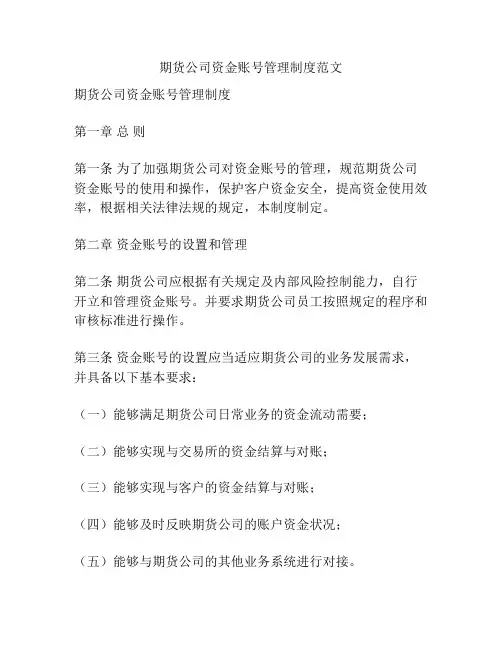 期货公司资金账号管理制度范文

期货公司资金账号管理制度

第一章 总 则

第一条 为了加强期货公司对资金账号的管理，规范期货公司资金账号的使用和操作，保护客户资金安全，提高资金使用效率，根据相关法律法规的规定，本制度制定。

第二章 资金账号的设置和管理

第二条 期货公司应根据有关规定及内部风险控制能力，自行开立和管理资金账号。并要求期货公司员工按照规定的程序和审核标准进行操作。

第三条 资金账号的设置应当适应期货公司的业务发展需求，并具备以下基本要求：

（一）能够满足期货公司日常业务的资金流动需要；

（二）能够实现与交易所的资金结算与对账；

（三）能够实现与客户的资金结算与对账；

（四）能够及时反映期货公司的账户资金状况；

（五）能够与期货公司的其他业务系统进行对接。